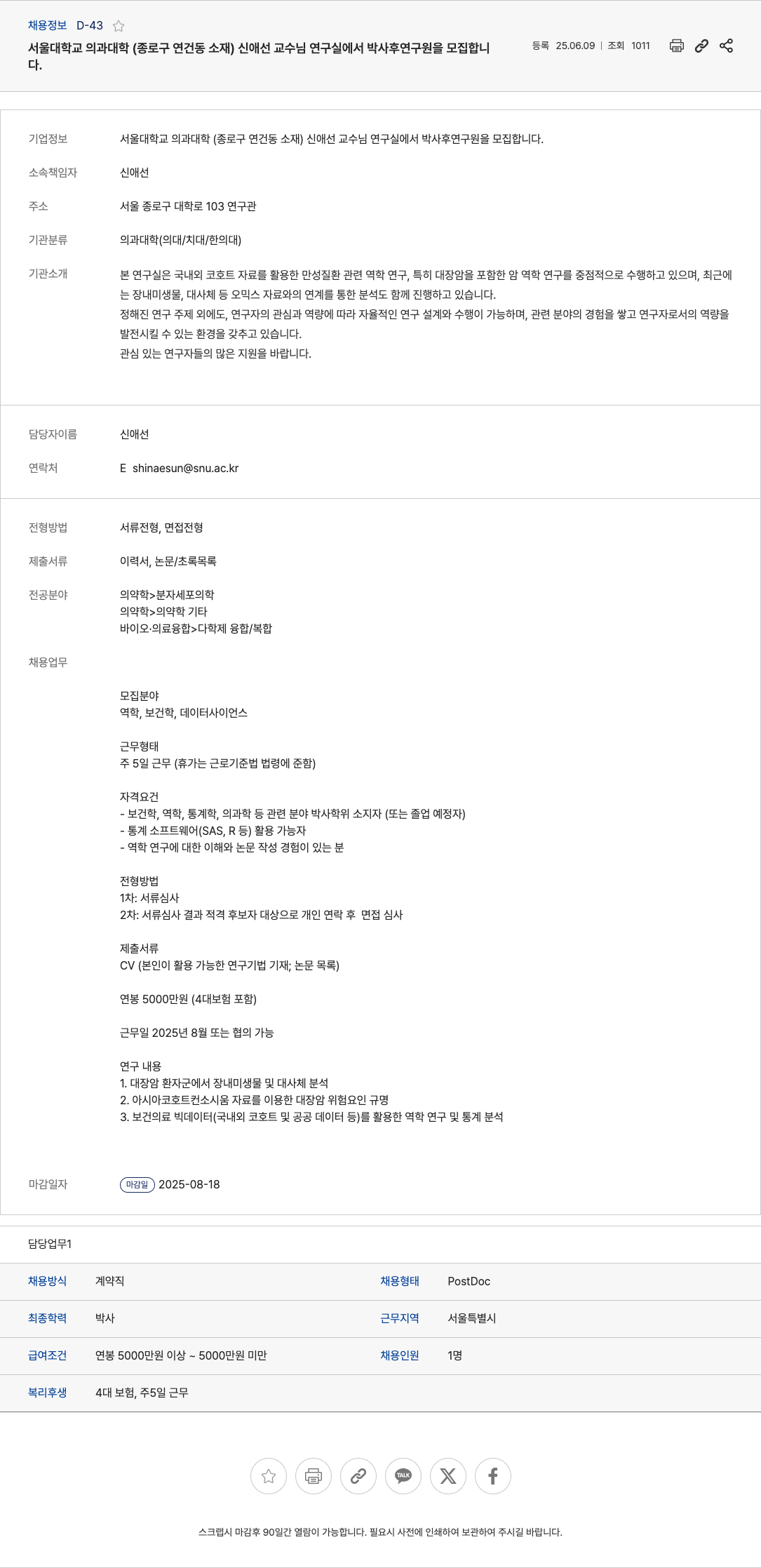 채용정보 D-43

서울대학교 의과대학 (종로구 연건동 소재) 신애선 교수님 연구실에서 박사후연구원을 모집합니다.

등록 25.06.09 | 조회 1011

기업정보 서울대학교 의과대학 (종로구 연건동 소재) 신애선 교수님 연구실에서 박사후연구원을 모집합니다.

소속책임자 신애선

주소 서울 종로구 대학로 103 연구관

기관분류 의과대학(의대/치대/한의대)

기관소개 본 연구실은 국내외 코호트 자료를 활용한 만성질환 관련 역학 연구, 특히 대장암을 포함한 암 역학 연구를 중점적으로 수행하고 있으며, 최근에는 장내미생물, 대사체 등 오믹스 자료와의 연계를 통한 분석도 함께 진행하고 있습니다.
정해진 연구 주제 외에도, 연구자의 관심과 역량에 따라 자율적인 연구 설계와 수행이 가능하며, 관련 분야의 경험을 쌓고 연구자로서의 역량을 발전시킬 수 있는 환경을 갖추고 있습니다.
관심 있는 연구자들의 많은 지원을 바랍니다.

담당자이름 신애선

연락처 E shinaesun@snu.ac.kr

전형방법 서류전형, 면접전형

제출서류 이력서, 논문/초록목록

전공분야 의약학>분자세포의학
의약학>의약학 기타
바이오·의료융합>다학제 융합/복합

채용업무

모집분야
역학, 보건학, 데이터사이언스

근무형태
주 5일 근무 (휴가는 근로기준법 법령에 준함)

자격요건
- 보건학, 역학, 통계학, 의과학 등 관련 분야 박사학위 소지자 (또는 졸업 예정자)
- 통계 소프트웨어(SAS, R 등) 활용 가능자
- 역학 연구에 대한 이해와 논문 작성 경험이 있는 분

전형방법
1차: 서류심사
2차: 서류심사 결과 적격 후보자 대상으로 개인 연락 후 면접 심사

제출서류
CV (본인이 활용 가능한 연구기법 기재; 논문 목록)

연봉 5000만원 (4대보험 포함)

근무일 2025년 8월 또는 협의 가능

연구 내용
1. 대장암 환자군에서 장내미생물 및 대사체 분석
2. 아시아코호트컨소시움 자료를 이용한 대장암 위험요인 규명
3. 보건의료 빅데이터(국내외 코호트 및 공공 데이터 등)를 활용한 역학 연구 및 통계 분석

마감일자 마감일 2025-08-18

담당업무1

| 채용방식 | 계약직 | 채용형태 | PostDoc |
|---|---|---|---|
| 최종학력 | 박사 | 근무지역 | 서울특별시 |
| 급여조건 | 연봉 5000만원 이상 ~ 5000만원 미만 | 채용인원 | 1명 |
| 복리후생 | 4대 보험, 주5일 근무 | | |

TALK

스크랩시 마감후 90일간 열람이 가능합니다. 필요시 사전에 인쇄하여 보관하여 주시길 바랍니다.